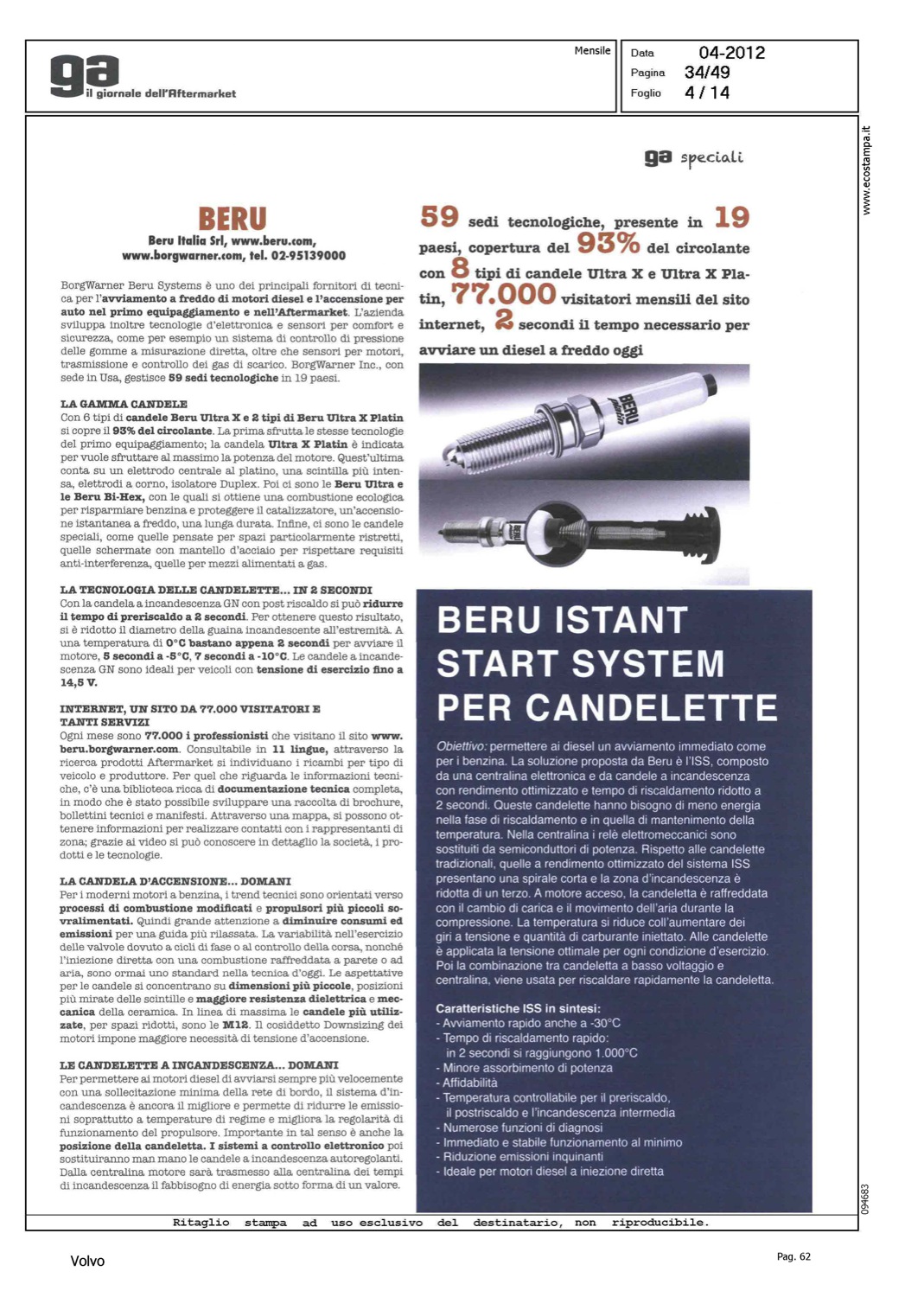 ga il giornale dell'Aftermarket

Mensile

Data 04-2012
Pagina 34/49
Foglio 4 / 14

www.ecostampa.it

ga speciali

BERU

Beru Italia Srl, www.beru.com, www.borgwarner.com, tel. 02-95139000

BorgWarner Beru Systems è uno dei principali fornitori di tecnica per l'avviamento a freddo di motori diesel e l'accensione per auto nel primo equipaggiamento e nell'Aftermarket. L'azienda sviluppa inoltre tecnologie d'elettronica e sensori per comfort e sicurezza, come per esempio un sistema di controllo di pressione delle gomme a misurazione diretta, oltre che sensori per motori, trasmissione e controllo dei gas di scarico. BorgWarner Inc., con sede in Usa, gestisce 59 sedi tecnologiche in 19 paesi.

LA GAMMA CANDELE
Con 6 tipi di candele Beru Ultra X e 2 tipi di Beru Ultra X Platin si copre il 93% del circolante. La prima sfrutta le stesse tecnologie del primo equipaggiamento; la candela Ultra X Platin è indicata per vuole sfruttare al massimo la potenza del motore. Quest'ultima conta su un elettrodo centrale al platino, una scintilla più intensa, elettrodi a corno, isolatore Duplex. Poi ci sono le Beru Ultra e le Beru Bi-Hex, con le quali si ottiene una combustione ecologica per risparmiare benzina e proteggere il catalizzatore, un'accensione istantanea a freddo, una lunga durata. Infine, ci sono le candele speciali, come quelle pensate per spazi particolarmente ristretti, quelle schermate con mantello d'acciaio per rispettare requisiti anti-interferenza, quelle per mezzi alimentati a gas.

LA TECNOLOGIA DELLE CANDELETTE... IN 2 SECONDI
Con la candela a incandescenza GN con post riscaldo si può ridurre il tempo di preriscaldo a 2 secondi. Per ottenere questo risultato, si è ridotto il diametro della guaina incandescente all'estremità. A una temperatura di 0°C bastano appena 2 secondi per avviare il motore, 5 secondi a -5°C, 7 secondi a -10°C. Le candele a incandescenza GN sono ideali per veicoli con tensione di esercizio fino a 14,5 V.

INTERNET, UN SITO DA 77.000 VISITATORI E TANTI SERVIZI
Ogni mese sono 77.000 i professionisti che visitano il sito www.beru.borgwarner.com. Consultabile in 11 lingue, attraverso la ricerca prodotti Aftermarket si individuano i ricambi per tipo di veicolo e produttore. Per quel che riguarda le informazioni tecniche, c'è una biblioteca ricca di documentazione tecnica completa, in modo che è stato possibile sviluppare una raccolta di brochure, bollettini tecnici e manifesti. Attraverso una mappa, si possono ottenere informazioni per realizzare contatti con i rappresentanti di zona; grazie ai video si può conoscere in dettaglio la società, i prodotti e le tecnologie.

LA CANDELA D'ACCENSIONE... DOMANI
Per i moderni motori a benzina, i trend tecnici sono orientati verso processi di combustione modificati e propulsori più piccoli sovralimentati. Quindi grande attenzione a diminuire consumi ed emissioni per una guida più rilassata. La variabilità nell'esercizio delle valvole dovuto a cicli di fase o al controllo della corsa, nonché l'iniezione diretta con una combustione raffreddata a parete o ad aria, sono ormai uno standard nella tecnica d'oggi. Le aspettative per le candele si concentrano su dimensioni più piccole, posizioni più mirate delle scintille e maggiore resistenza dielettrica e meccanica della ceramica. In linea di massima le candele più utilizzate, per spazi ridotti, sono le M12. Il cosiddetto Downsizing dei motori impone maggiore necessità di tensione d'accensione.

LE CANDELETTE A INCANDESCENZA... DOMANI
Per permettere ai motori diesel di avviarsi sempre più velocemente con una sollecitazione minima della rete di bordo, il sistema d'incandescenza è ancora il migliore e permette di ridurre le emissioni soprattutto a temperature di regime e migliora la regolarità di funzionamento del propulsore. Importante in tal senso è anche la posizione della candeletta. I sistemi a controllo elettronico poi sostituiranno man mano le candele a incandescenza autoregolanti. Dalla centralina motore sarà trasmesso alla centralina dei tempi di incandescenza il fabbisogno di energia sotto forma di un valore.

59 sedi tecnologiche, presente in 19 paesi, copertura del 93% del circolante con 8 tipi di candele Ultra X e Ultra X Platin, 77.000 visitatori mensili del sito internet, 2 secondi il tempo necessario per avviare un diesel a freddo oggi

BERU

BERU

BERU ISTANT START SYSTEM PER CANDELETTE

Obiettivo: permettere ai diesel un avviamento immediato come per i benzina. La soluzione proposta da Beru è l'ISS, composto da una centralina elettronica e da candele a incandescenza con rendimento ottimizzato e tempo di riscaldamento ridotto a 2 secondi. Queste candelette hanno bisogno di meno energia nella fase di riscaldamento e in quella di mantenimento della temperatura. Nella centralina i relè elettromeccanici sono sostituiti da semiconduttori di potenza. Rispetto alle candelette tradizionali, quelle a rendimento ottimizzato del sistema ISS presentano una spirale corta e la zona d'incandescenza è ridotta di un terzo. A motore acceso, la candeletta è raffreddata con il cambio di carica e il movimento dell'aria durante la compressione. La temperatura si riduce coll'aumentare dei giri a tensione e quantità di carburante iniettato. Alle candelette è applicata la tensione ottimale per ogni condizione d'esercizio. Poi la combinazione tra candeletta a basso voltaggio e centralina, viene usata per riscaldare rapidamente la candeletta.

Caratteristiche ISS in sintesi:
- Avviamento rapido anche a -30°C
- Tempo di riscaldamento rapido: in 2 secondi si raggiungono 1.000°C
- Minore assorbimento di potenza
- Affidabilità
- Temperatura controllabile per il preriscaldo, il postriscaldo e l'incandescenza intermedia
- Numerose funzioni di diagnosi
- Immediato e stabile funzionamento al minimo
- Riduzione emissioni inquinanti
- Ideale per motori diesel a iniezione diretta

094683

Ritaglio stampa ad uso esclusivo del destinatario, non riproducibile.

Volvo

Pag. 62